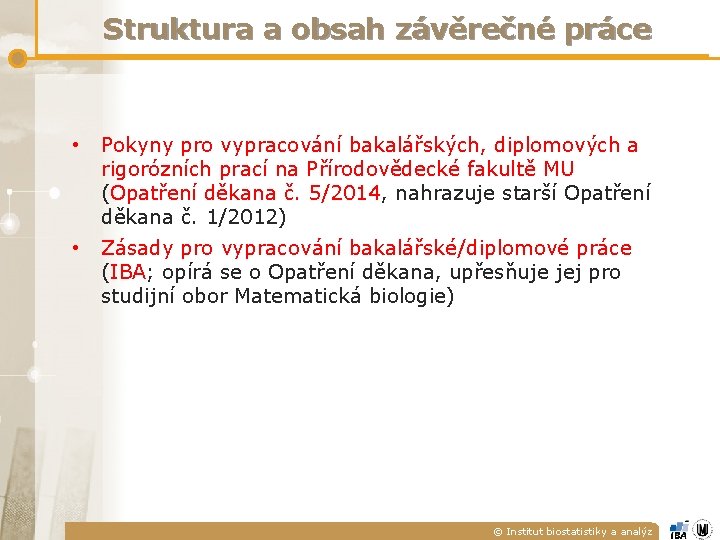 Struktura a obsah závěrečné práce

• Pokyny pro vypracování bakalářských, diplomových a rigorózních prací na Přírodovědecké fakultě MU (Opatření děkana č. 5/2014, nahrazuje starší Opatření děkana č. 1/2012)

• Zásady pro vypracování bakalářské/diplomové práce (IBA; opírá se o Opatření děkana, upřesňuje jej pro studijní obor Matematická biologie)

© Institut biostatistiky a analýz

IBA